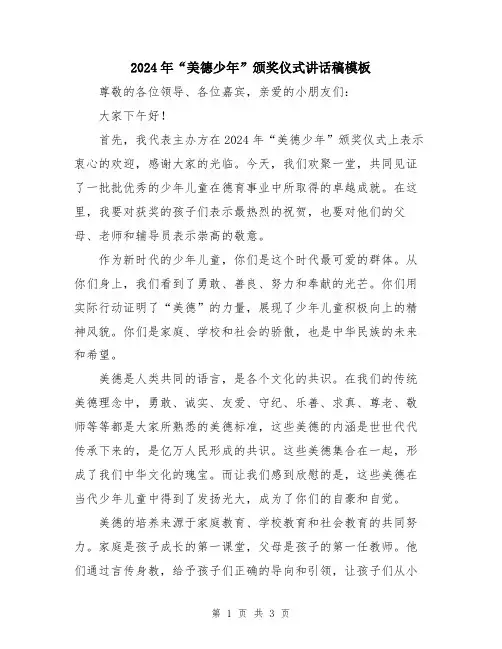 2024年“美德少年”颁奖仪式讲话稿模板

尊敬的各位领导、各位嘉宾，亲爱的小朋友们：

大家下午好！

首先，我代表主办方在2024年“美德少年”颁奖仪式上表示衷心的欢迎，感谢大家的光临。今天，我们欢聚一堂，共同见证了一批批优秀的少年儿童在德育事业中所取得的卓越成就。在这里，我要对获奖的孩子们表示最热烈的祝贺，也要对他们的父母、老师和辅导员表示崇高的敬意。

作为新时代的少年儿童，你们是这个时代最可爱的群体。从你们身上，我们看到了勇敢、善良、努力和奉献的光芒。你们用实际行动证明了“美德”的力量，展现了少年儿童积极向上的精神风貌。你们是家庭、学校和社会的骄傲，也是中华民族的未来和希望。

美德是人类共同的语言，是各个文化的共识。在我们的传统美德理念中，勇敢、诚实、友爱、守纪、乐善、求真、尊老、敬师等等都是大家所熟悉的美德标准，这些美德的内涵是世世代代传承下来的，是亿万人民形成的共识。这些美德集合在一起，形成了我们中华文化的瑰宝。而让我们感到欣慰的是，这些美德在当代少年儿童中得到了发扬光大，成为了你们的自豪和自觉。

美德的培养来源于家庭教育、学校教育和社会教育的共同努力。家庭是孩子成长的第一课堂，父母是孩子的第一任教师。他们通过言传身教，给予孩子们正确的导向和引领，让孩子们从小

第 1 页 共 3 页